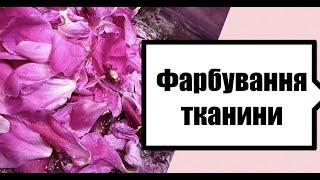 Фарбування тканини